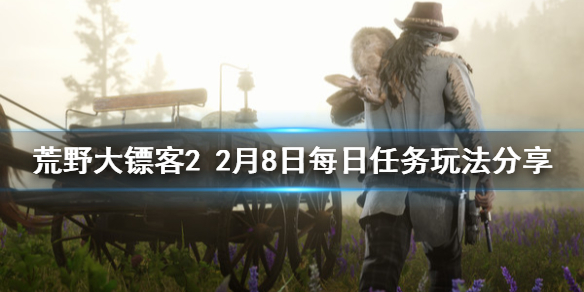 荒野大镖客2 2月8日每日任务玩法分享